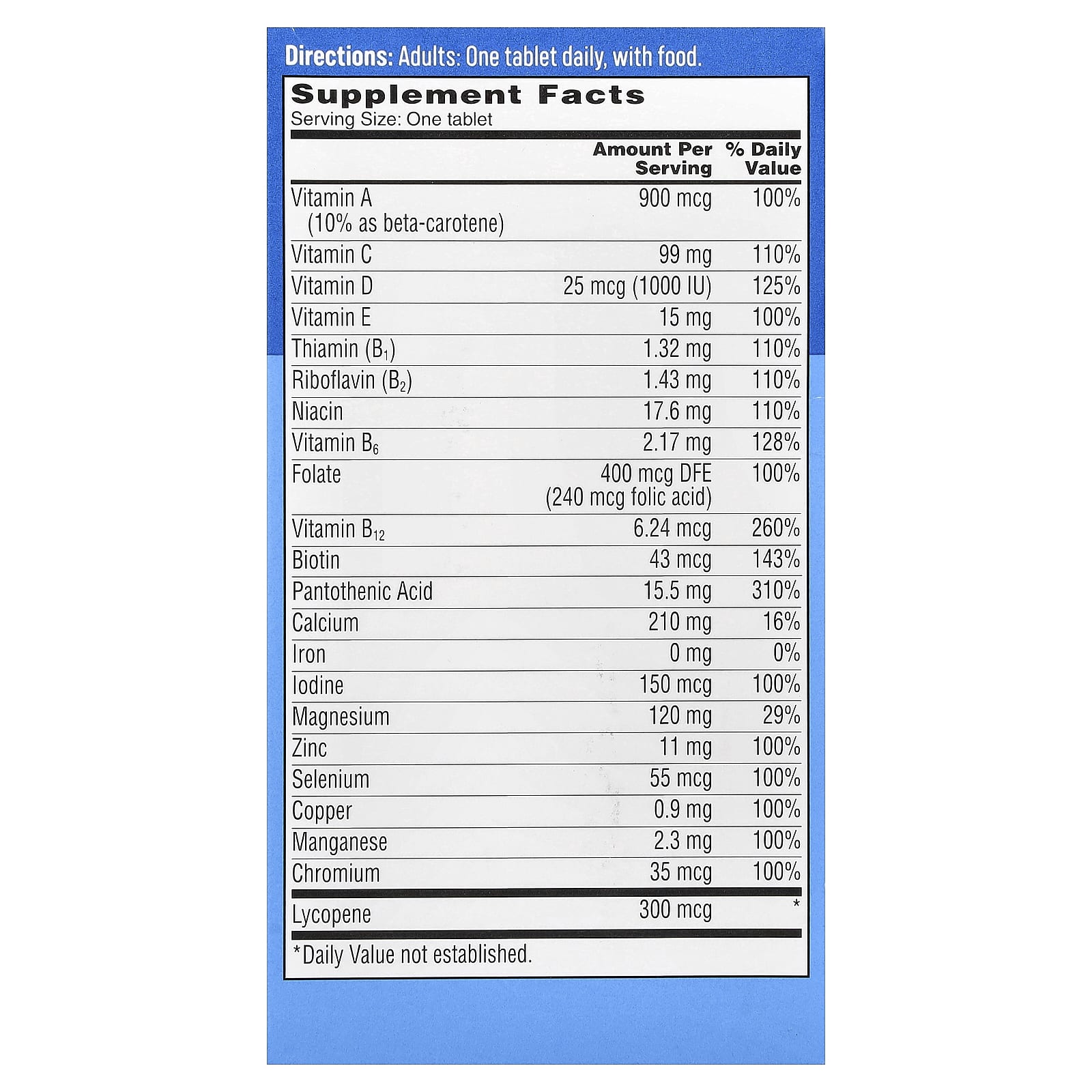 Directions: Adults: One tablet daily, with food.

Supplement Facts
Serving Size: One tablet

|  | Amount Per Serving | % Daily Value |
|---|---|---|
| Vitamin A (10% as beta-carotene) | 900 mcg | 100% |
| Vitamin C | 99 mg | 110% |
| Vitamin D | 25 mcg (1000 IU) | 125% |
| Vitamin E | 15 mg | 100% |
| Thiamin ($B_1$) | 1.32 mg | 110% |
| Riboflavin ($B_2$) | 1.43 mg | 110% |
| Niacin | 17.6 mg | 110% |
| Vitamin $B_6$ | 2.17 mg | 128% |
| Folate | 400 mcg DFE (240 mcg folic acid) | 100% |
| Vitamin $B_{12}$ | 6.24 mcg | 260% |
| Biotin | 43 mcg | 143% |
| Pantothenic Acid | 15.5 mg | 310% |
| Calcium | 210 mg | 16% |
| Iron | 0 mg | 0% |
| Iodine | 150 mcg | 100% |
| Magnesium | 120 mg | 29% |
| Zinc | 11 mg | 100% |
| Selenium | 55 mcg | 100% |
| Copper | 0.9 mg | 100% |
| Manganese | 2.3 mg | 100% |
| Chromium | 35 mcg | 100% |
| Lycopene | 300 mcg | * |

*Daily Value not established.